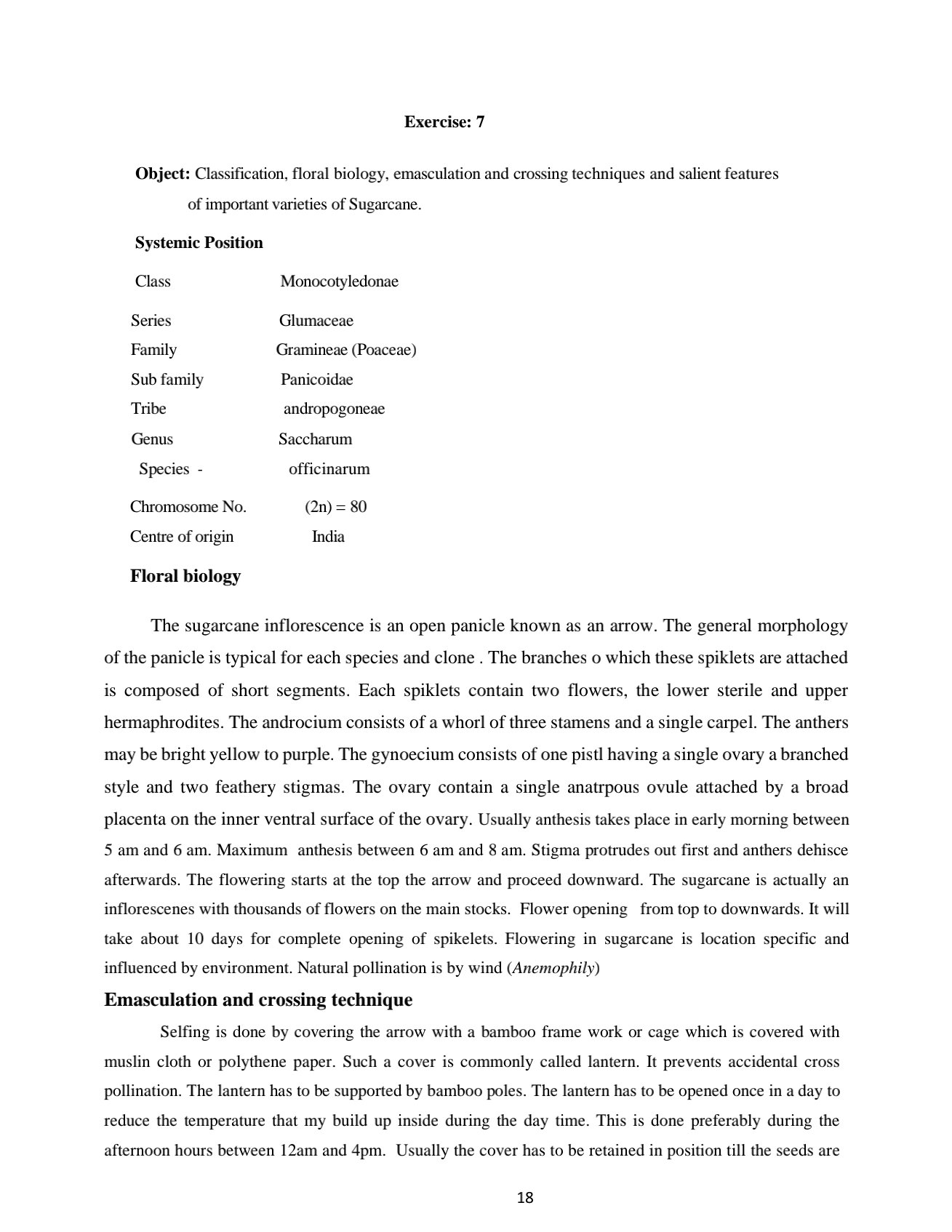 Exercise: 7

Object: Classification, floral biology, emasculation and crossing techniques and salient features of important varieties of Sugarcane.

Systemic Position

Class Monocotyledonae

Series Glumaceae

Family Gramineae (Poaceae)

Sub family Panicoidae

Tribe andropogoneae

Genus Saccharum

Species - officinarum

Chromosome No. (2n) = 80

Centre of origin India

Floral biology

The sugarcane inflorescence is an open panicle known as an arrow. The general morphology of the panicle is typical for each species and clone . The branches o which these spiklets are attached is composed of short segments. Each spiklets contain two flowers, the lower sterile and upper hermaphrodites. The androcium consists of a whorl of three stamens and a single carpel. The anthers may be bright yellow to purple. The gynoecium consists of one pistl having a single ovary a branched style and two feathery stigmas. The ovary contain a single anatrpous ovule attached by a broad placenta on the inner ventral surface of the ovary. Usually anthesis takes place in early morning between 5 am and 6 am. Maximum anthesis between 6 am and 8 am. Stigma protrudes out first and anthers dehisce afterwards. The flowering starts at the top the arrow and proceed downward. The sugarcane is actually an inflorescenes with thousands of flowers on the main stocks. Flower opening from top to downwards. It will take about 10 days for complete opening of spikelets. Flowering in sugarcane is location specific and influenced by environment. Natural pollination is by wind (Anemophily)

Emasculation and crossing technique

Selfing is done by covering the arrow with a bamboo frame work or cage which is covered with muslin cloth or polythene paper. Such a cover is commonly called lantern. It prevents accidental cross pollination. The lantern has to be supported by bamboo poles. The lantern has to be opened once in a day to reduce the temperature that my build up inside during the day time. This is done preferably during the afternoon hours between 12am and 4pm. Usually the cover has to be retained in position till the seeds are

18